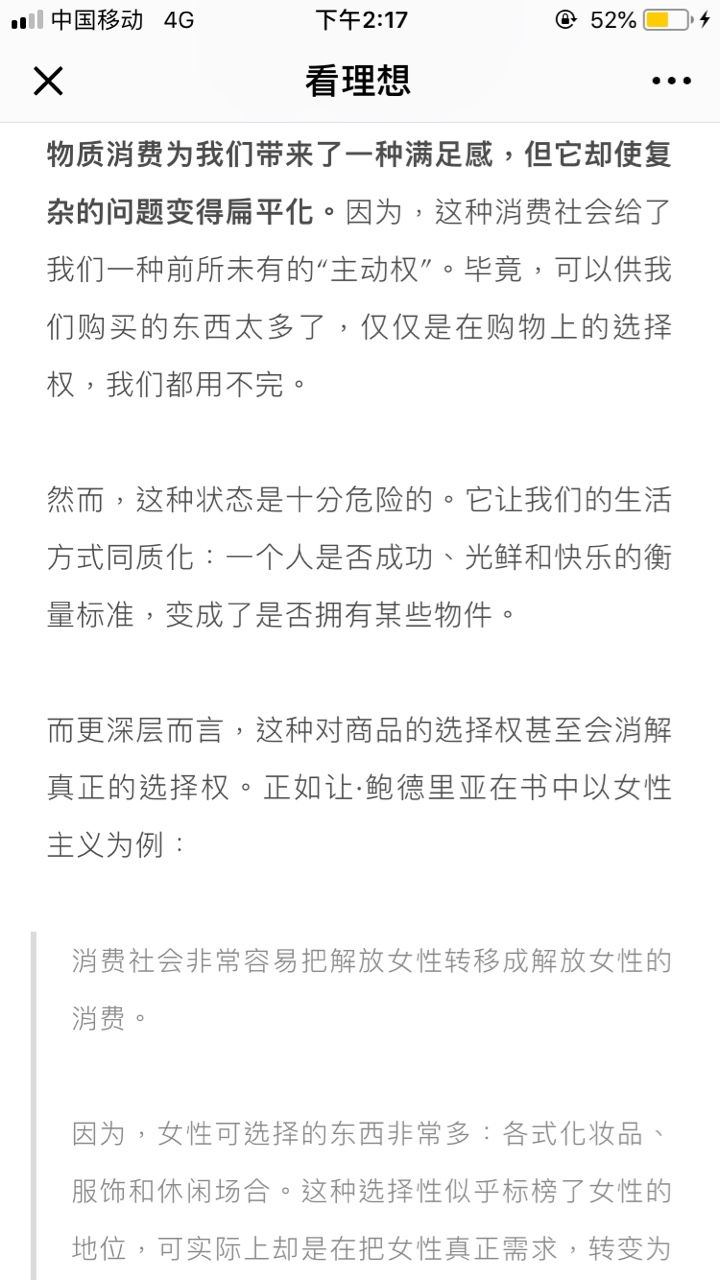 中国移动 4G 下午2:17 52%

看理想

物质消费为我们带来了一种满足感，但它却使复杂的问题变得扁平化。因为，这种消费社会给了我们一种前所未有的“主动权”。毕竟，可以供我们购买的东西太多了，仅仅是在购物上的选择权，我们都用不完。

然而，这种状态是十分危险的。它让我们的生活方式同质化：一个人是否成功、光鲜和快乐的衡量标准，变成了是否拥有某些物件。

而更深层而言，这种对商品的选择权甚至会消解真正的选择权。正如让·鲍德里亚在书中以女性主义为例：

消费社会非常容易把解放女性转移成解放女性的消费。

因为，女性可选择的东西非常多：各式化妆品、服饰和休闲场合。这种选择性似乎标榜了女性的地位，可实际上却是在把女性真正需求，转变为